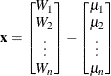 $\mathbf{x} = \begin{bmatrix} W_1 \\ W_2 \\ \vdots \\ W_n \end{bmatrix} - \begin{bmatrix} \mu_1 \\ \mu_2 \\ \vdots \\ \mu_n \end{bmatrix}$